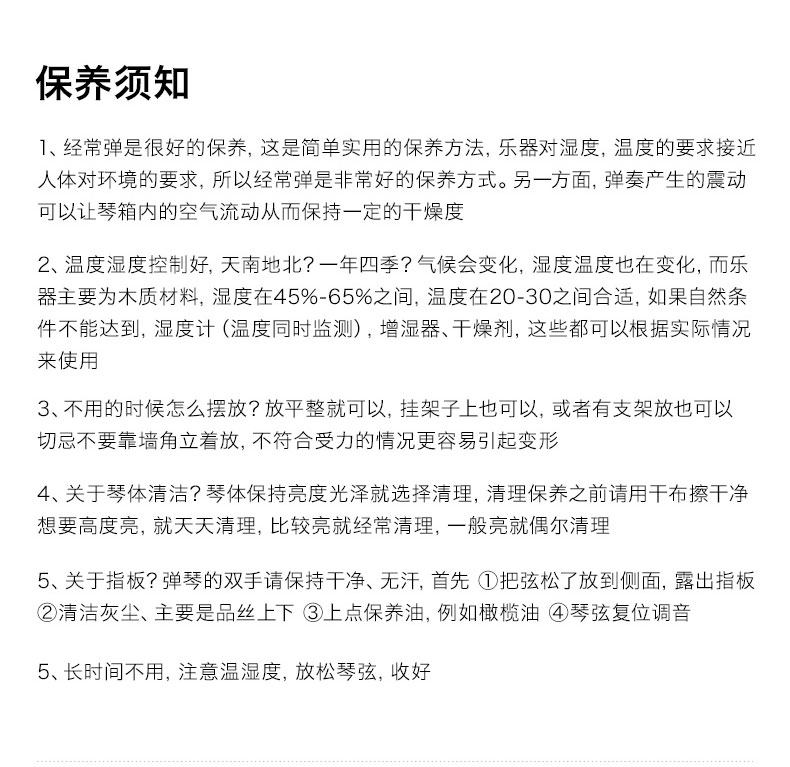 保养须知

1、经常弹是很好的保养，这是简单实用的保养方法，乐器对湿度，温度的要求接近人体对环境的要求，所以经常弹是非常好的保养方式。另一方面，弹奏产生的震动可以让琴箱内的空气流动从而保持一定的干燥度

2、温度湿度控制好，天南地北？一年四季？气候会变化，湿度温度也在变化，而乐器主要为木质材料，湿度在45%-65%之间，温度在20-30之间合适，如果自然条件不能达到，湿度计（温度同时监测），增湿器、干燥剂，这些都可以根据实际情况来使用

3、不用的时候怎么摆放？放平整就可以，挂架子上也可以，或者有支架放也可以切忌不要靠墙角立着放，不符合受力的情况更容易引起变形

4、关于琴体清洁？琴体保持亮度光泽就选择清理，清理保养之前请用干布擦干净想要高度亮，就天天清理，比较亮就经常清理，一般亮就偶尔清理

5、关于指板？弹琴的双手请保持干净、无汗，首先 ①把弦松了放到侧面，露出指板 ②清洁灰尘、主要是品丝上下 ③上点保养油，例如橄榄油 ④琴弦复位调音

5、长时间不用，注意温湿度，放松琴弦，收好